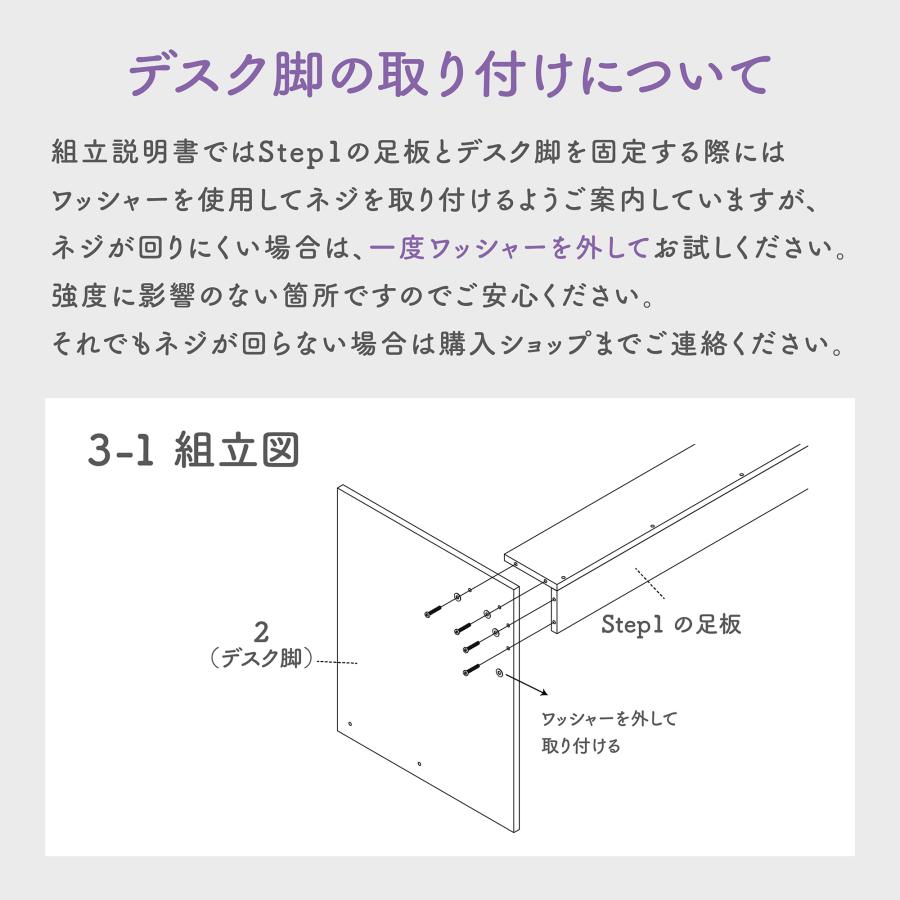 デスク脚の取り付けについて

組立説明書ではStep1の足板とデスク脚を固定する際にはワッシャーを使用してネジを取り付けるようご案内していますが、ネジが回りにくい場合は、一度ワッシャーを外してお試しください。強度に影響のない箇所ですのでご安心ください。それでもネジが回らない場合は購入ショップまでご連絡ください。

3-1 組立図

2
（デスク脚）

Step1 の足板

ワッシャーを外して
取り付ける